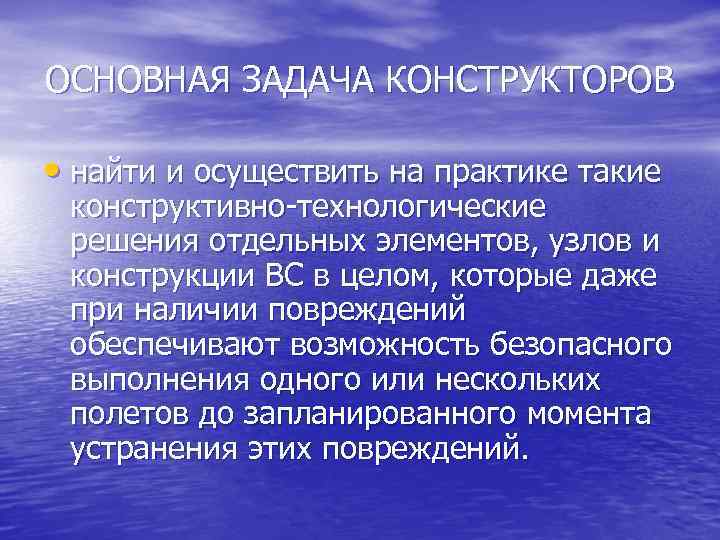 ОСНОВНАЯ ЗАДАЧА КОНСТРУКТОРОВ

• найти и осуществить на практике такие конструктивно-технологические решения отдельных элементов, узлов и конструкции ВС в целом, которые даже при наличии повреждений обеспечивают возможность безопасного выполнения одного или нескольких полетов до запланированного момента устранения этих повреждений.